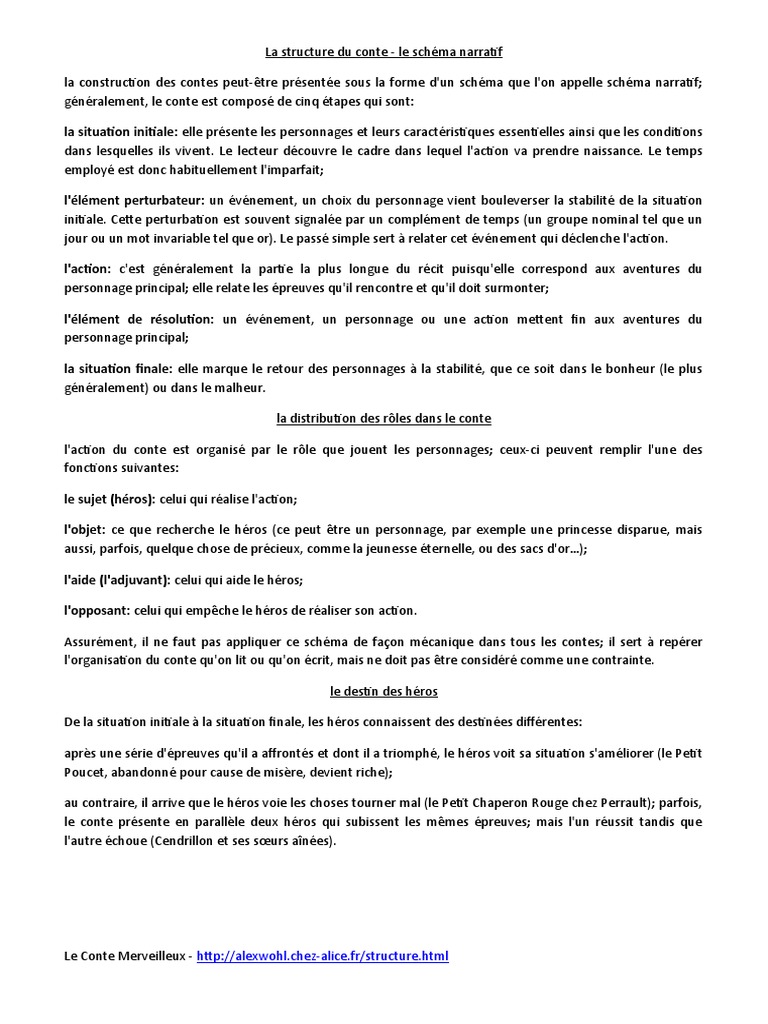 La structure du conte - le schéma narratif

la construction des contes peut-être présentée sous la forme d'un schéma que l'on appelle schéma narratif; généralement, le conte est composé de cinq étapes qui sont:

la situation initiale: elle présente les personnages et leurs caractéristiques essentielles ainsi que les conditions dans lesquelles ils vivent. Le lecteur découvre le cadre dans lequel l'action va prendre naissance. Le temps employé est donc habituellement l'imparfait;

l'élément perturbateur: un événement, un choix du personnage vient bouleverser la stabilité de la situation initiale. Cette perturbation est souvent signalée par un complément de temps (un groupe nominal tel que un jour ou un mot invariable tel que or). Le passé simple sert à relater cet événement qui déclenche l'action.

l'action: c'est généralement la partie la plus longue du récit puisqu'elle correspond aux aventures du personnage principal; elle relate les épreuves qu'il rencontre et qu'il doit surmonter;

l'élément de résolution: un événement, un personnage ou une action mettent fin aux aventures du personnage principal;

la situation finale: elle marque le retour des personnages à la stabilité, que ce soit dans le bonheur (le plus généralement) ou dans le malheur.

la distribution des rôles dans le conte

l'action du conte est organisé par le rôle que jouent les personnages; ceux-ci peuvent remplir l'une des fonctions suivantes:

le sujet (héros): celui qui réalise l'action;

l'objet: ce que recherche le héros (ce peut être un personnage, par exemple une princesse disparue, mais aussi, parfois, quelque chose de précieux, comme la jeunesse éternelle, ou des sacs d'or...);

l'aide (l'adjuvant): celui qui aide le héros;

l'opposant: celui qui empêche le héros de réaliser son action.

Assurément, il ne faut pas appliquer ce schéma de façon mécanique dans tous les contes; il sert à repérer l'organisation du conte qu'on lit ou qu'on écrit, mais ne doit pas être considéré comme une contrainte.

le destin des héros

De la situation initiale à la situation finale, les héros connaissent des destinées différentes:

après une série d'épreuves qu'il a affrontés et dont il a triomphé, le héros voit sa situation s'améliorer (le Petit Poucet, abandonné pour cause de misère, devient riche);

au contraire, il arrive que le héros voie les choses tourner mal (le Petit Chaperon Rouge chez Perrault); parfois, le conte présente en parallèle deux héros qui subissent les mêmes épreuves; mais l'un réussit tandis que l'autre échoue (Cendrillon et ses sœurs aînées).

Le Conte Merveilleux - http://alexwohl.chez-alice.fr/structure.html